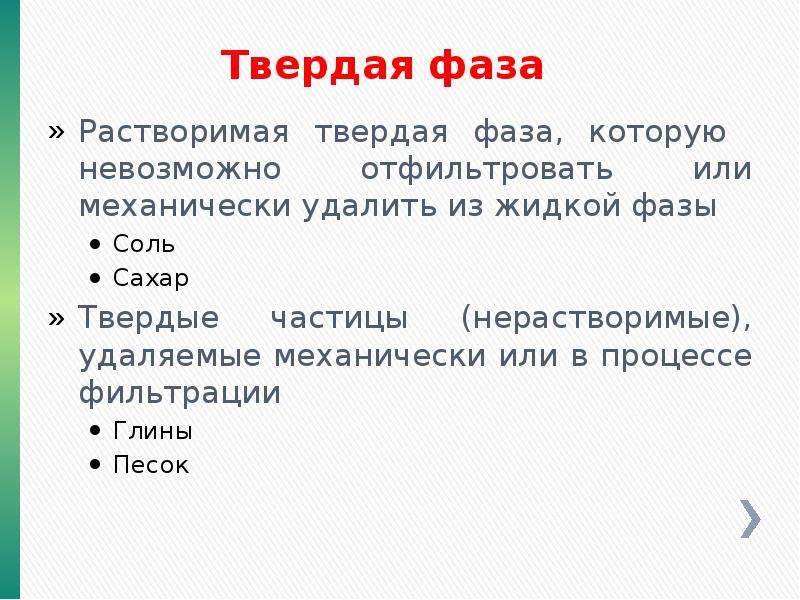 Твердая фаза

» Растворимая твердая фаза, которую невозможно отфильтровать или механически удалить из жидкой фазы

• Соль
• Сахар

» Твердые частицы (нерастворимые), удаляемые механически или в процессе фильтрации

• Глины
• Песок